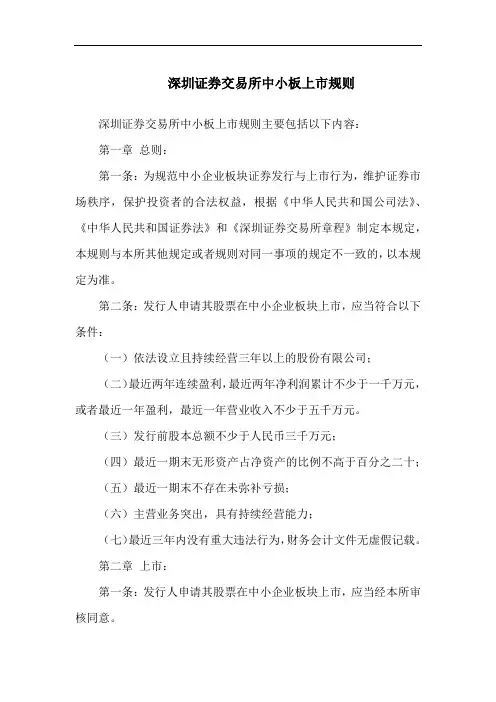 深圳证券交易所中小板上市规则

深圳证券交易所中小板上市规则主要包括以下内容：

第一章 总则：

第一条：为规范中小企业板块证券发行与上市行为，维护证券市场秩序，保护投资者的合法权益，根据《中华人民共和国公司法》、《中华人民共和国证券法》和《深圳证券交易所章程》制定本规定，本规则与本所其他规定或者规则对同一事项的规定不一致的，以本规定为准。

第二条：发行人申请其股票在中小企业板块上市，应当符合以下条件：

（一）依法设立且持续经营三年以上的股份有限公司；

（二）最近两年连续盈利，最近两年净利润累计不少于一千万元，或者最近一年盈利，最近一年营业收入不少于五千万元。

（三）发行前股本总额不少于人民币三千万元；

（四）最近一期末无形资产占净资产的比例不高于百分之二十；

（五）最近一期末不存在未弥补亏损；

（六）主营业务突出，具有持续经营能力；

（七）最近三年内没有重大违法行为，财务会计文件无虚假记载。

第二章 上市：

第一条：发行人申请其股票在中小企业板块上市，应当经本所审核同意。